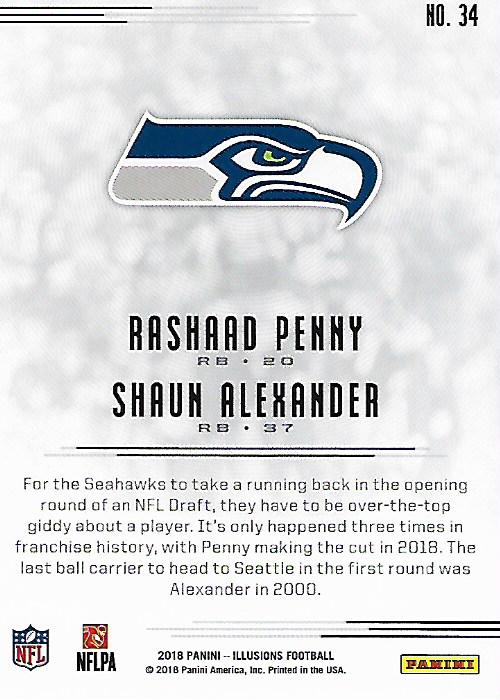 NO. 34

RASHAAD PENNY
RB • 20

SHAUN ALEXANDER
RB • 37

For the Seahawks to take a running back in the opening round of an NFL Draft, they have to be over-the-top giddy about a player. It's only happened three times in franchise history, with Penny making the cut in 2018. The last ball carrier to head to Seattle in the first round was Alexander in 2000.

NFL

NFLPA

2018 PANINI -- ILLUSIONS FOOTBALL
© 2018 Panini America, Inc. Printed in the USA.

PANINI